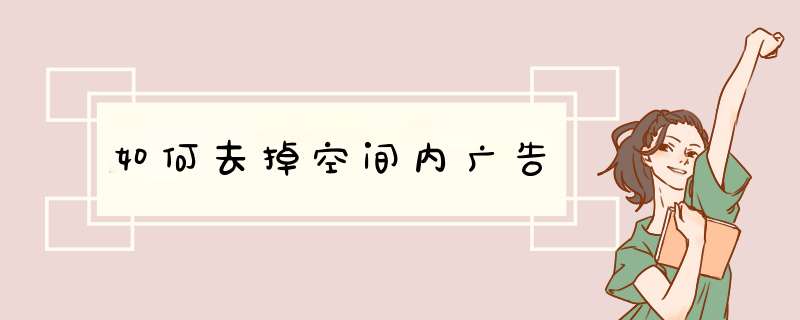 如何去掉空间内广告